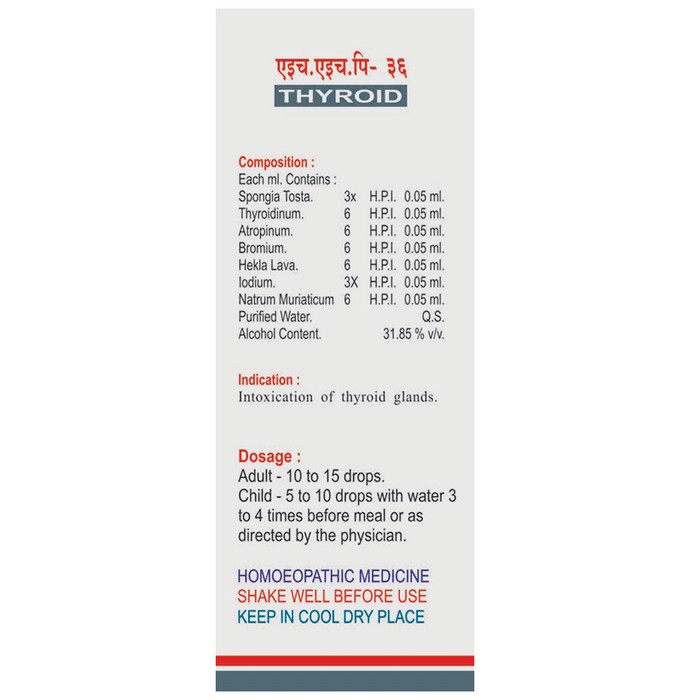 एइच.एइच.पि- ३६
THYROID

Composition :
Each ml. Contains :

| | | | |
|---|---|---|---|
| Spongia Tosta. | 3x | H.P.I. | 0.05 ml. |
| Thyroidinum. | 6 | H.P.I. | 0.05 ml. |
| Atropinum. | 6 | H.P.I. | 0.05 ml. |
| Bromium. | 6 | H.P.I. | 0.05 ml. |
| Hekla Lava. | 6 | H.P.I. | 0.05 ml. |
| Iodium. | 3X | H.P.I. | 0.05 ml. |
| Natrum Muriaticum | 6 | H.P.I. | 0.05 ml. |
| Purified Water. | | | Q.S. |
| Alcohol Content. | | | 31.85 % v/v. |

Indication :
Intoxication of thyroid glands.

Dosage :
Adult - 10 to 15 drops.
Child - 5 to 10 drops with water 3 to 4 times before meal or as directed by the physician.

HOMOEOPATHIC MEDICINE
SHAKE WELL BEFORE USE
KEEP IN COOL DRY PLACE